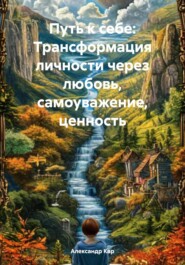 Путь к себе: Трансформация личности через любовь, самоуважение, ценность

Александр Кар